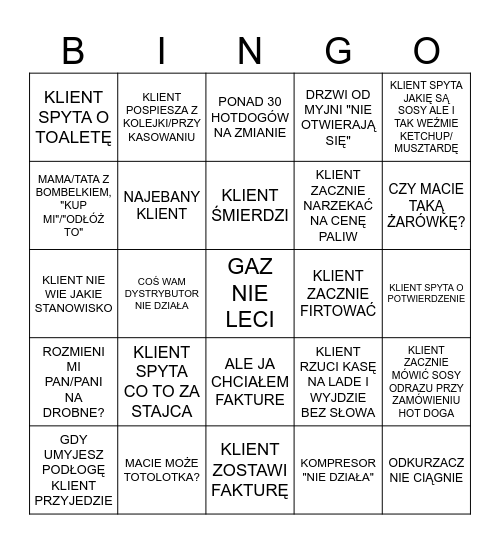 | B | I | N | G | O |
|---|---|---|---|---|
| KLIENT SPYTA O TOALETĘ | KLIENT POSPIESZA Z KOLEJKI/PRZY KASOWANIU | PONAD 30 HOTDOGÓW NA ZMIANIE | DRZWI OD MYJNI "NIE OTWIERAJĄ SIĘ" | KLIENT SPYTA JAKIĘ SĄ SOSY ALE I TAK WEŹMIE KETCHUP/ MUSZTARDĘ |
| MAMA/TATA Z BOMBELKIEM, "KUP MI"/"ODŁÓŻ TO" | NAJEBANY KLIENT | KLIENT ŚMIERDZI | KLIENT ZACZNIE NARZEKAĆ NA CENĘ PALIW | CZY MACIE TAKĄ ŻARÓWKĘ? |
| KLIENT NIE WIE JAKIE STANOWISKO | COŚ WAM DYSTRYBUTOR NIE DZIAŁA | GAZ NIE LECI | KLIENT ZACZNIE FIRTOWAĆ | KLIENT SPYTA O POTWIERDZENIE |
| ROZMIENI MI PAN/PANI NA DROBNE? | KLIENT SPYTA CO TO ZA STAJCA | ALE JA CHCIAŁEM FAKTURE | KLIENT RZUCI KASĘ NA LADE I WYJDZIE BEZ SŁOWA | KLIENT ZACZNIE MÓWIĆ SOSY ODRAZU PRZY ZAMÓWIENIU HOT DOGA |
| GDY UMYJESZ PODŁOGĘ KLIENT PRZYJEDZIE | MACIE MOŻE TOTOLOTKA? | KLIENT ZOSTAWI FAKTURĘ | KOMPRESOR "NIE DZIAŁA" | ODKURZACZ NIE CIĄGNIE |